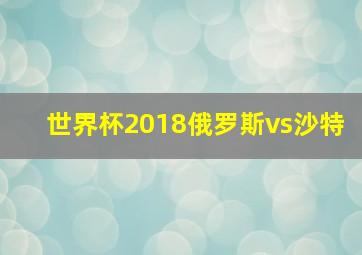 世界杯2018俄罗斯vs沙特